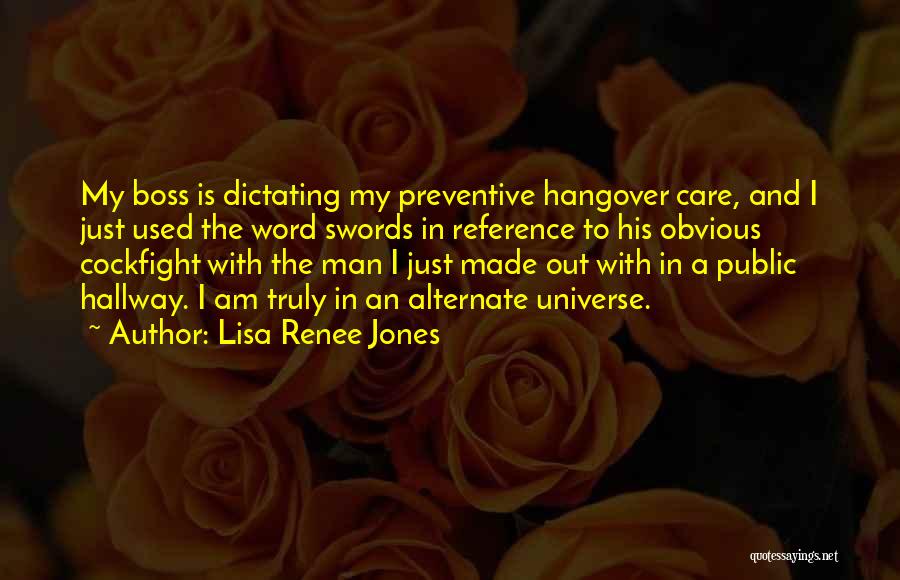 My boss is dictating my preventive hangover care, and I just used the word swords in reference to his obvious cockfight with the man I just made out with in a public hallway. I am truly in an alternate universe.

~ Author: Lisa Renee Jones

quotessayings.net